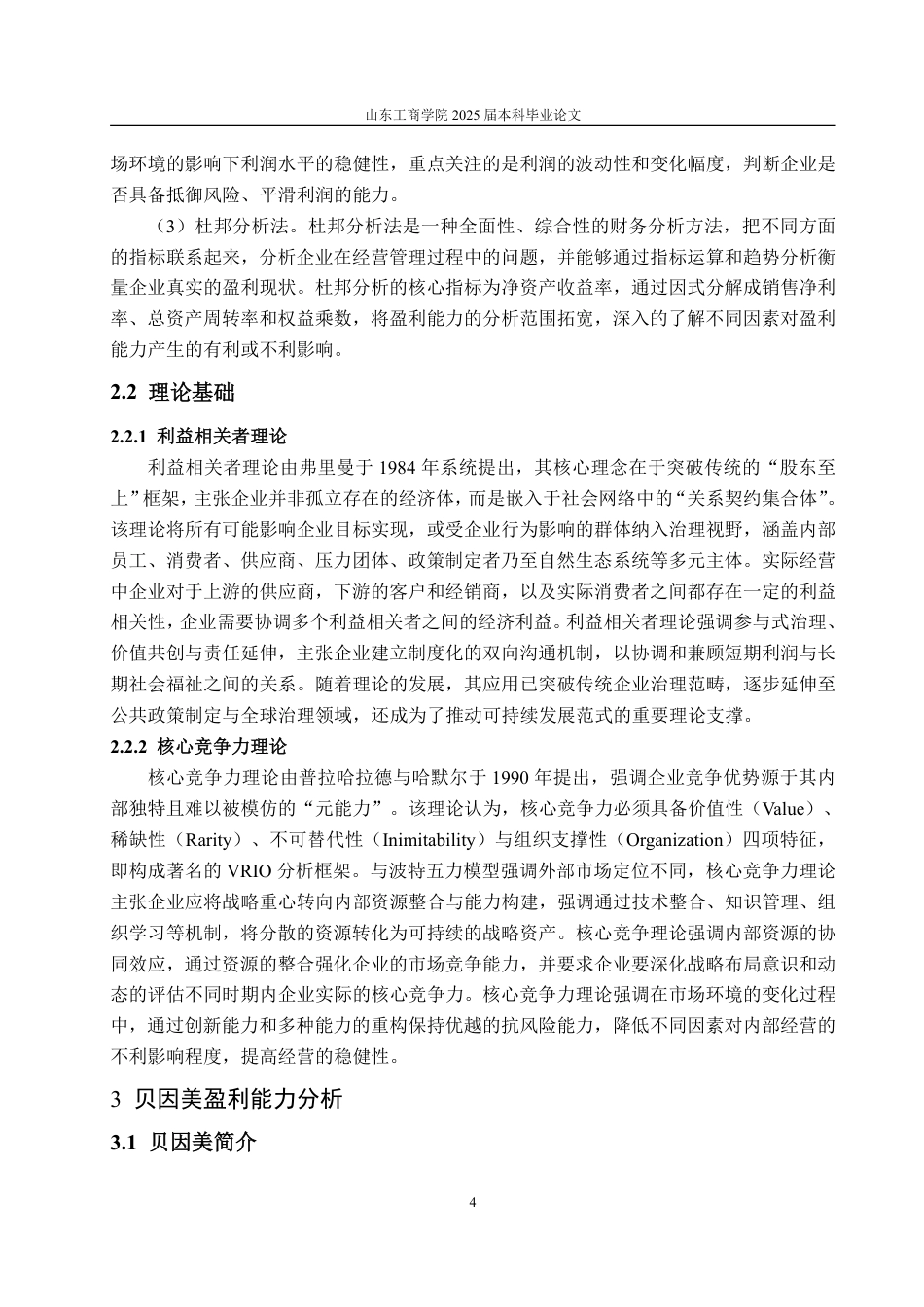 山东工商学院 2025 届本科毕业论文

场环境的影响下利润水平的稳健性，重点关注的是利润的波动性和变化幅度，判断企业是否具备抵御风险、平滑利润的能力。

（3）杜邦分析法。杜邦分析法是一种全面性、综合性的财务分析方法，把不同方面的指标联系起来，分析企业在经营管理过程中的问题，并能够通过指标运算和趋势分析衡量企业真实的盈利现状。杜邦分析的核心指标为净资产收益率，通过因式分解成销售净利率、总资产周转率和权益乘数，将盈利能力的分析范围拓宽，深入的了解不同因素对盈利能力产生的有利或不利影响。

2.2 理论基础

2.2.1 利益相关者理论

利益相关者理论由弗里曼于 1984 年系统提出，其核心理念在于突破传统的“股东至上”框架，主张企业并非孤立存在的经济体，而是嵌入于社会网络中的“关系契约集合体”。该理论将所有可能影响企业目标实现，或受企业行为影响的群体纳入治理视野，涵盖内部员工、消费者、供应商、压力团体、政策制定者乃至自然生态系统等多元主体。实际经营中企业对于上游的供应商，下游的客户和经销商，以及实际消费者之间都存在一定的利益相关性，企业需要协调多个利益相关者之间的经济利益。利益相关者理论强调参与式治理、价值共创与责任延伸，主张企业建立制度化的双向沟通机制，以协调和兼顾短期利润与长期社会福祉之间的关系。随着理论的发展，其应用已突破传统企业治理范畴，逐步延伸至公共政策制定与全球治理领域，还成为了推动可持续发展范式的重要理论支撑。

2.2.2 核心竞争力理论

核心竞争力理论由普拉哈拉德与哈默尔于 1990 年提出，强调企业竞争优势源于其内部独特且难以被模仿的“元能力”。该理论认为，核心竞争力必须具备价值性（Value）、稀缺性（Rarity）、不可替代性（Inimitability）与组织支撑性（Organization）四项特征，即构成著名的 VRIO 分析框架。与波特五力模型强调外部市场定位不同，核心竞争力理论主张企业应将战略重心转向内部资源整合与能力构建，强调通过技术整合、知识管理、组织学习等机制，将分散的资源转化为可持续的战略资产。核心竞争理论强调内部资源的协同效应，通过资源的整合强化企业的市场竞争能力，并要求企业要深化战略布局意识和动态的评估不同时期内企业实际的核心竞争力。核心竞争力理论强调在市场环境的变化过程中，通过创新能力和多种能力的重构保持优越的抗风险能力，降低不同因素对内部经营的不利影响程度，提高经营的稳健性。

3 贝因美盈利能力分析

3.1 贝因美简介

4